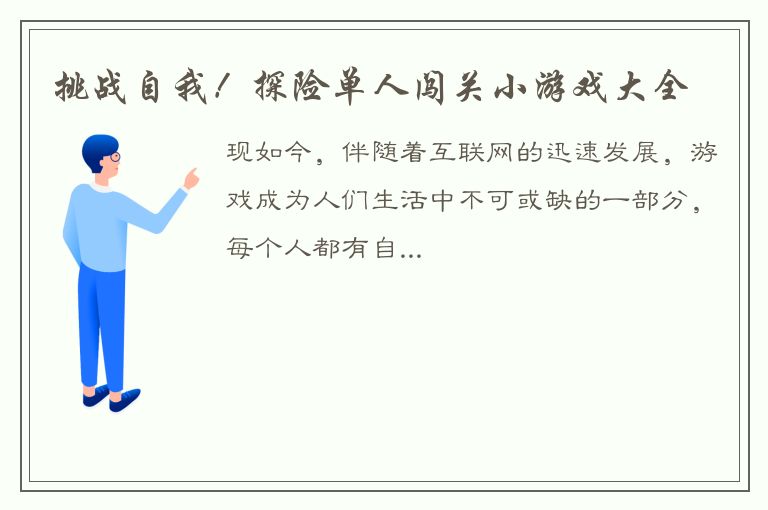 挑战自我！探险单人闯关小游戏大全

现如今，伴随着互联网的迅速发展，游戏成为人们生活中不可或缺的一部分，每个人都有自...